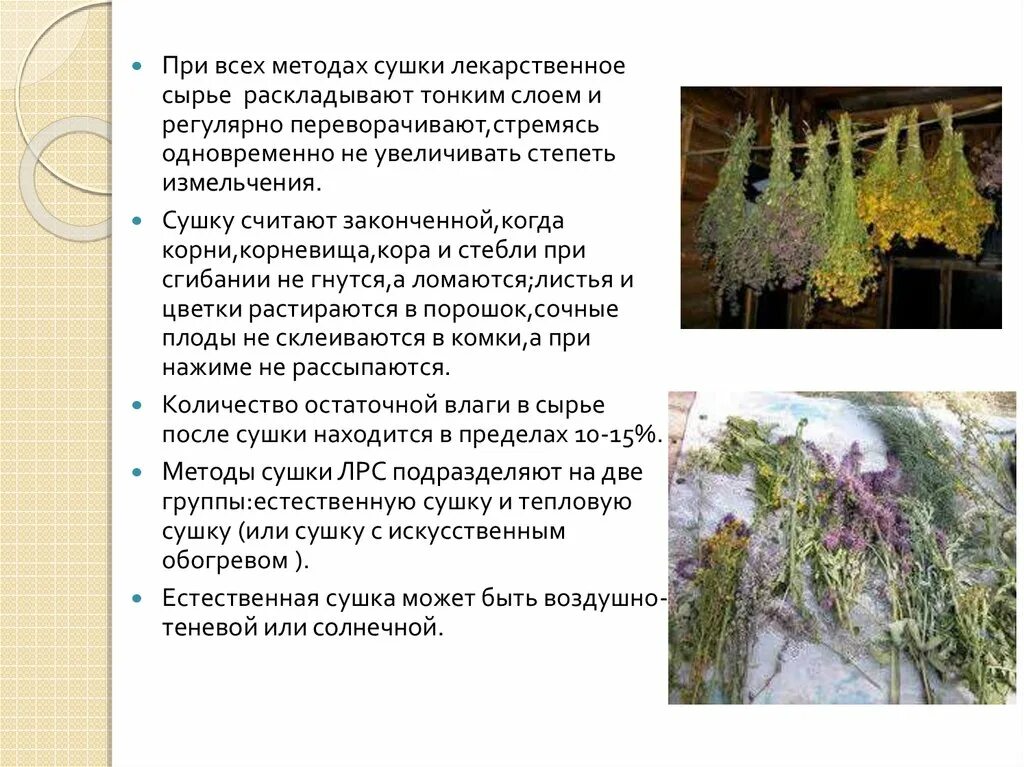 • При всех методах сушки лекарственное сырье  раскладывают тонким слоем и регулярно переворачивают,стремясь одновременно не увеличивать степеть измельчения.

• Сушку считают законченной,когда корни,корневища,кора и стебли при сгибании не гнутся,а ломаются;листья и цветки растираются в порошок,сочные плоды не склеиваются в комки,а при нажиме не рассыпаются.

• Количество остаточной влаги в сырье после сушки находится в пределах 10-15%.

• Методы сушки ЛРС подразделяют на две группы:естественную сушку и тепловую сушку (или сушку с искусственным обогревом ).

• Естественная сушка может быть воздушно-теневой или солнечной.